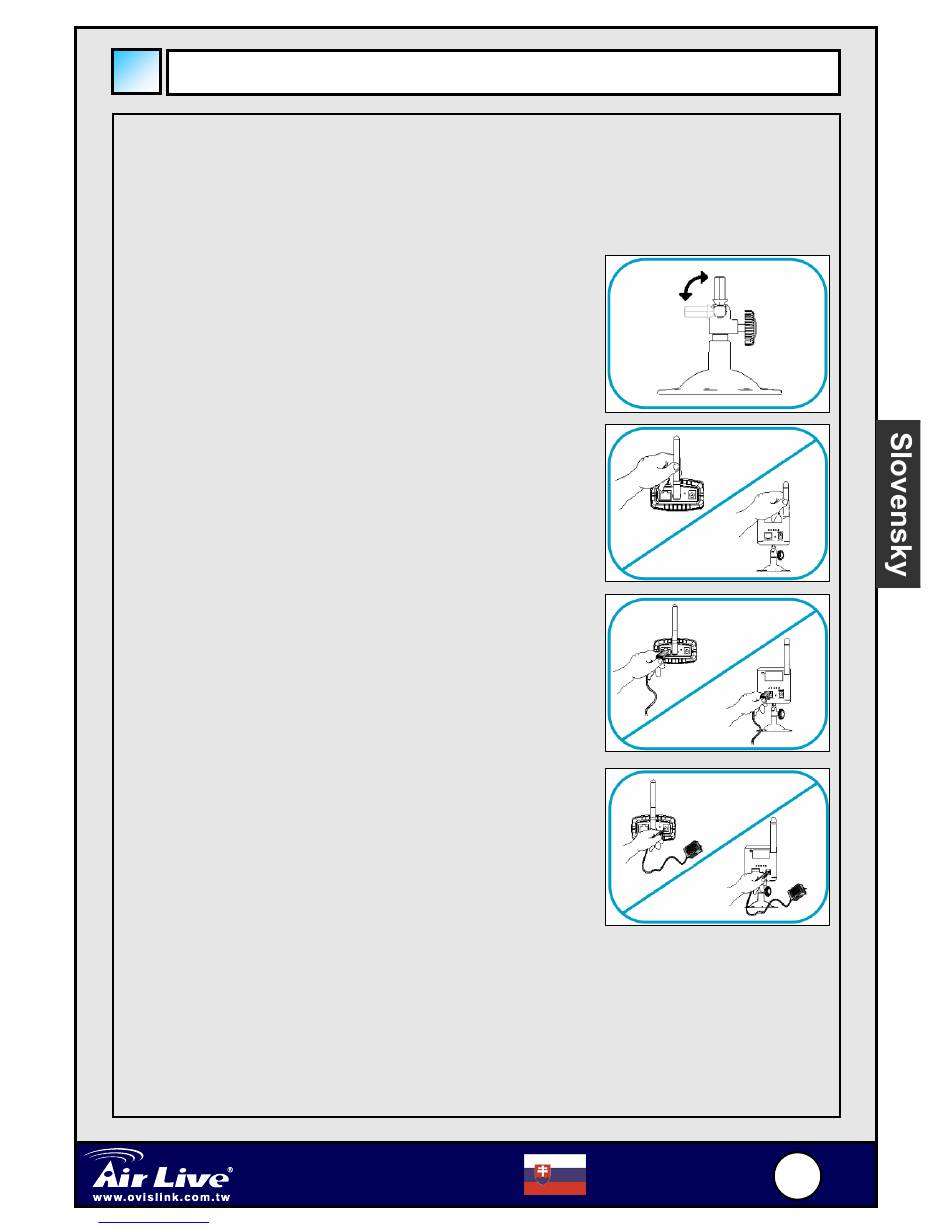 Slovensky

Air Live®
www.ovislink.com.tw